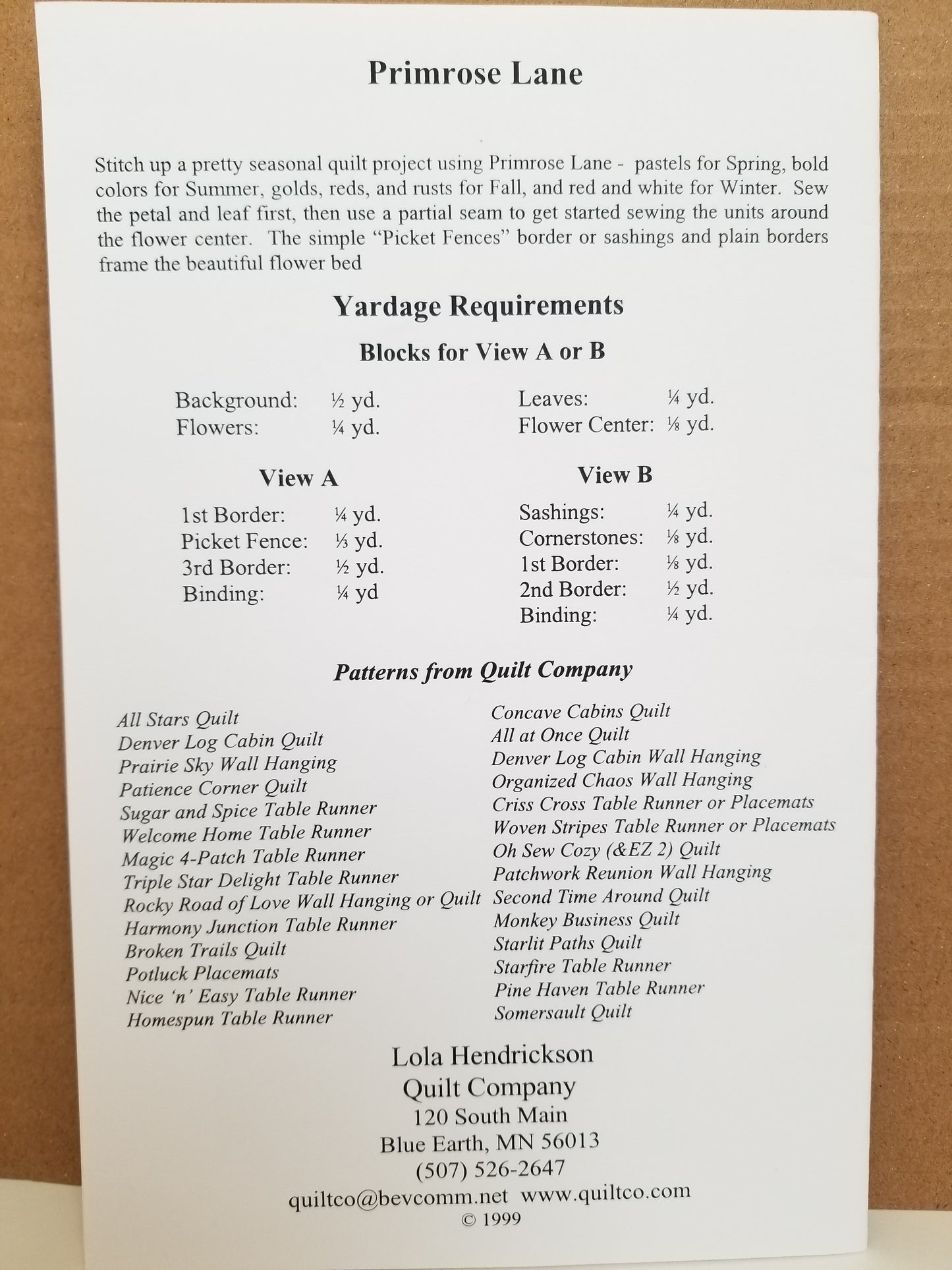 Primrose Lane

Stitch up a pretty seasonal quilt project using Primrose Lane - pastels for Spring, bold colors for Summer, golds, reds, and rusts for Fall, and red and white for Winter. Sew the petal and leaf first, then use a partial seam to get started sewing the units around the flower center. The simple "Picket Fences" border or sashings and plain borders frame the beautiful flower bed

Yardage Requirements

Blocks for View A or B

Background: ½ yd.
Flowers: ¼ yd.

Leaves: ¼ yd.
Flower Center: ⅛ yd.

View A

1st Border: ¼ yd.
Picket Fence: ⅓ yd.
3rd Border: ½ yd.
Binding: ¼ yd

View B

Sashings: ¼ yd.
Cornerstones: ⅛ yd.
1st Border: ⅛ yd.
2nd Border: ½ yd.
Binding: ¼ yd.

Patterns from Quilt Company

All Stars Quilt
Denver Log Cabin Quilt
Prairie Sky Wall Hanging
Patience Corner Quilt
Sugar and Spice Table Runner
Welcome Home Table Runner
Magic 4-Patch Table Runner
Triple Star Delight Table Runner
Rocky Road of Love Wall Hanging or Quilt
Harmony Junction Table Runner
Broken Trails Quilt
Potluck Placemats
Nice 'n' Easy Table Runner
Homespun Table Runner

Concave Cabins Quilt
All at Once Quilt
Denver Log Cabin Wall Hanging
Organized Chaos Wall Hanging
Criss Cross Table Runner or Placemats
Woven Stripes Table Runner or Placemats
Oh Sew Cozy (&EZ 2) Quilt
Patchwork Reunion Wall Hanging
Second Time Around Quilt
Monkey Business Quilt
Starlit Paths Quilt
Starfire Table Runner
Pine Haven Table Runner
Somersault Quilt

Lola Hendrickson
Quilt Company
120 South Main
Blue Earth, MN 56013
(507) 526-2647
quiltco@bevcomm.net www.quiltco.com
© 1999